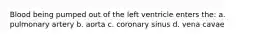 Blood being pumped out of the left ventricle enters the: a. pulmonary artery b. aorta c. coronary sinus d. vena cavae